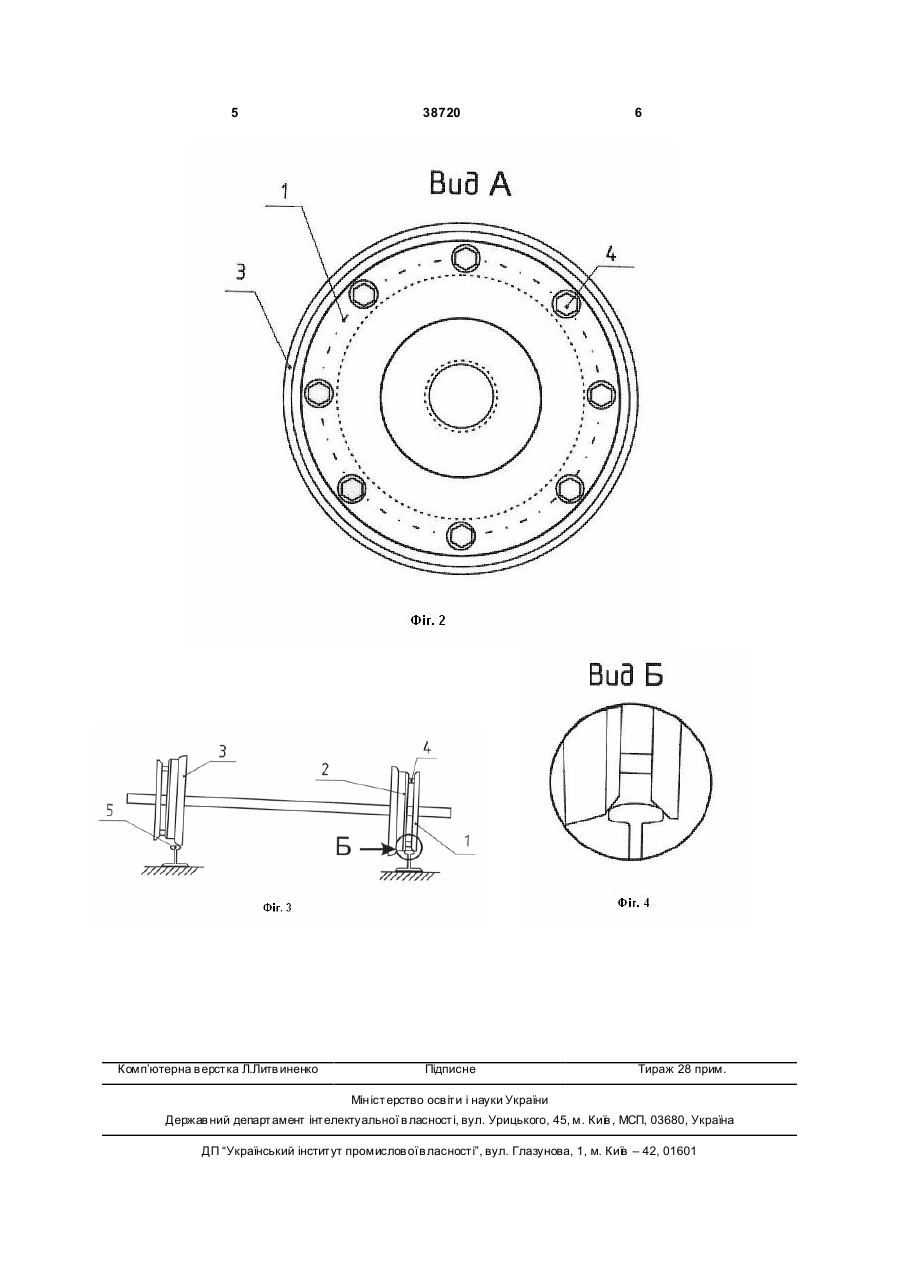 5 38720 6

Вид А

1

3

4

Фіг. 2

Вид Б

3

4

2

5

Б

1

Фіг. 3

Фіг. 4

Комп'ютерна верстка Л.Литвиненко Підписне Тираж 28 прим.

Міністерство освіти і науки України

Державний департамент інтелектуальної власності, вул. Урицького, 45, м. Київ, МСП, 03680, Україна

ДП "Український інститут промислової власності", вул. Глазунова, 1, м. Київ – 42, 01601